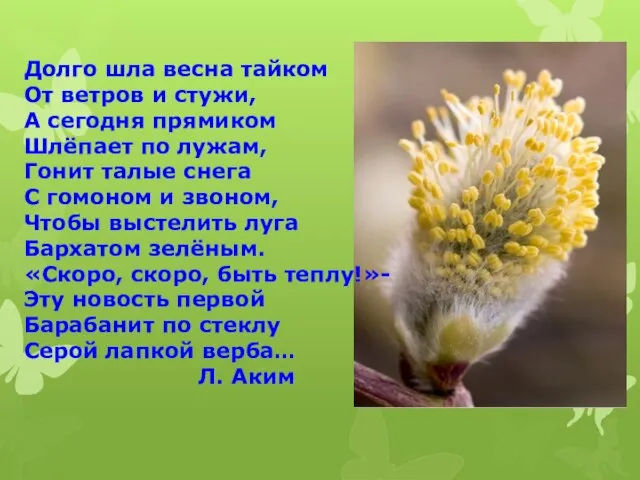 Долго шла весна тайком
От ветров и стужи,
А сегодня прямиком
Шлёпает по лужам,
Гонит талые снега
С гомоном и звоном,
Чтобы выстелить луга
Бархатом зелёным.
«Скоро, скоро, быть теплу!»-
Эту новость первой
Барабанит по стеклу
Серой лапкой верба…
Л. Аким